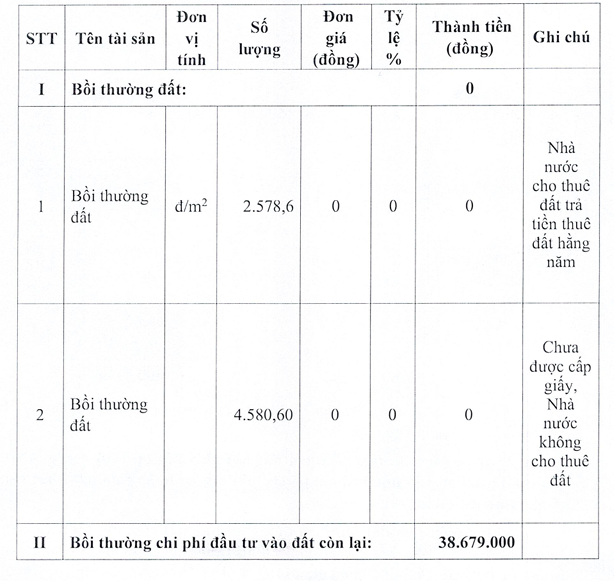 | STT | Tên tài sản | Đơn vị tính | Số lượng | Đơn giá (đồng) | Tỷ lệ % | Thành tiền (đồng) | Ghi chú |
|---|---|---|---|---|---|---|---|
| I | Bồi thường đất: | | | | | 0 | |
| 1 | Bồi thường đất | đ/m$^2$ | 2.578,6 | 0 | 0 | 0 | Nhà nước cho thuê đất trả tiền thuê đất hằng năm |
| 2 | Bồi thường đất | | 4.580,60 | 0 | 0 | 0 | Chưa được cấp giấy, Nhà nước không cho thuê đất |
| II | Bồi thường chi phí đầu tư vào đất còn lại: | | | | | 38.679.000 | |